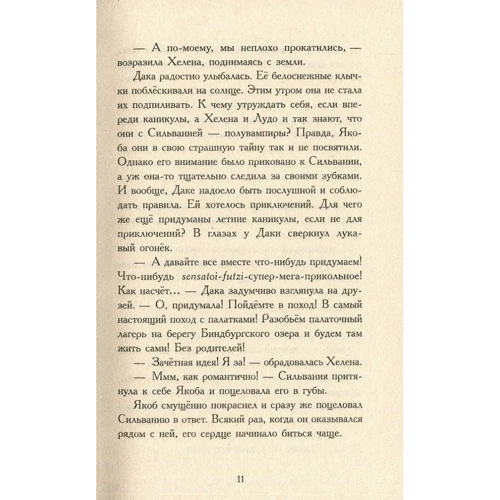 — А по-моему, мы неплохо прокатились, — возразила Хелена, поднимаясь с земли.

Дака радостно улыбалась. Её белоснежные клычки поблёскивали на солнце. Этим утром она не стала их подпиливать. К чему утруждать себя, если впереди каникулы, а Хелена и Лудо и так знают, что они с Сильванией — полувампиры? Правда, Якоба они в свою страшную тайну так и не посвятили. Однако его внимание было приковано к Сильвании, а уж она-то тщательно следила за своими зубками. И вообще, Даке надоело быть послушной и соблюдать правила. Ей хотелось приключений. Для чего же ещё придуманы летние каникулы, если не для приключений? В глазах у Даки сверкнул лукавый огонёк.

— А давайте все вместе что-нибудь придумаем! Что-нибудь sensatoi-futzi-супер-мега-прикольное! Как насчёт... — Дака задумчиво взглянула на друзей. — О, придумала! Пойдёмте в поход! В самый настоящий поход с палатками! Разобьём палаточный лагерь на берегу Биндбургского озера и будем там жить сами! Без родителей!

— Зачётная идея! Я за! — обрадовалась Хелена.

— Ммм, как романтично! — Сильвания притянула к себе Якоба и поцеловала его в губы.

Якоб смущённо покраснел и сразу же поцеловал Сильванию в ответ. Всякий раз, когда он оказывался рядом с ней, его сердце начинало биться чаще.

11